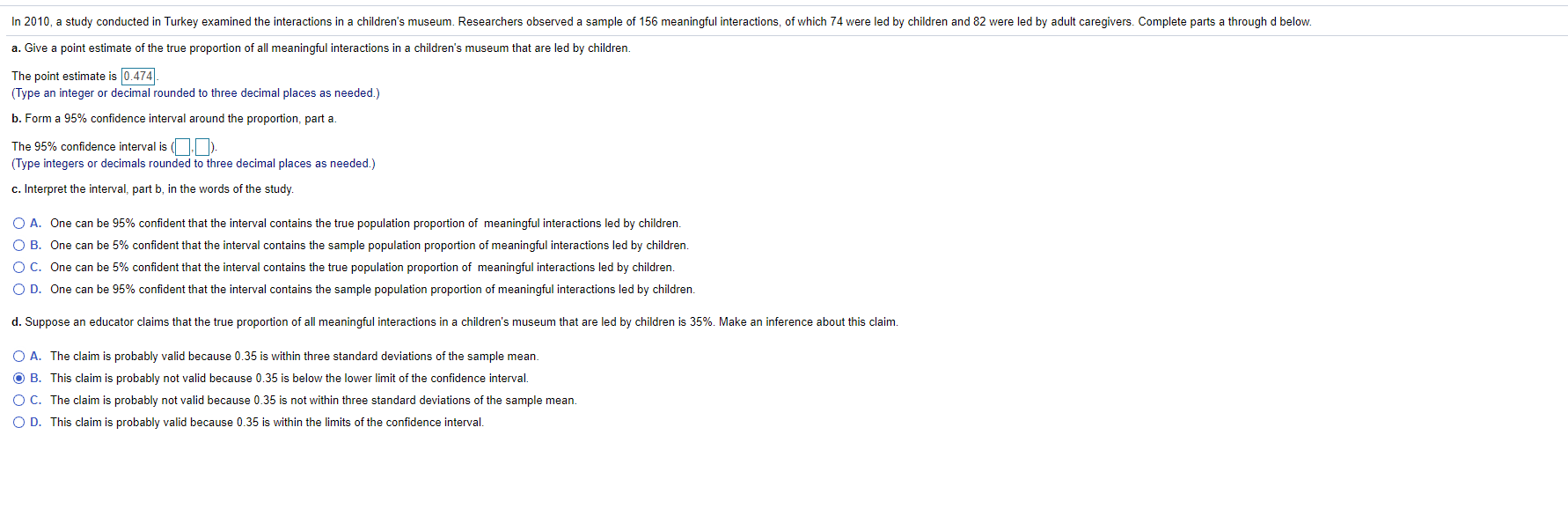 In 2010, a study conducted in Turkey examined the interactions in a children's museum. Researchers observed a sample of 156 meaningful interactions, of which 74 were led by children and 82 were led by adult caregivers. Complete parts a through d below.

a. Give a point estimate of the true proportion of all meaningful interactions in a children's museum that are led by children.

The point estimate is 0.474.
(Type an integer or decimal rounded to three decimal places as needed.)

b. Form a 95% confidence interval around the proportion, part a.

The 95% confidence interval is ( , ).
(Type integers or decimals rounded to three decimal places as needed.)

c. Interpret the interval, part b, in the words of the study.

A. One can be 95% confident that the interval contains the true population proportion of meaningful interactions led by children.
B. One can be 5% confident that the interval contains the sample population proportion of meaningful interactions led by children.
C. One can be 5% confident that the interval contains the true population proportion of meaningful interactions led by children.
D. One can be 95% confident that the interval contains the sample population proportion of meaningful interactions led by children.

d. Suppose an educator claims that the true proportion of all meaningful interactions in a children's museum that are led by children is 35%. Make an inference about this claim.

A. The claim is probably valid because 0.35 is within three standard deviations of the sample mean.
B. This claim is probably not valid because 0.35 is below the lower limit of the confidence interval.
C. The claim is probably not valid because 0.35 is not within three standard deviations of the sample mean.
D. This claim is probably valid because 0.35 is within the limits of the confidence interval.